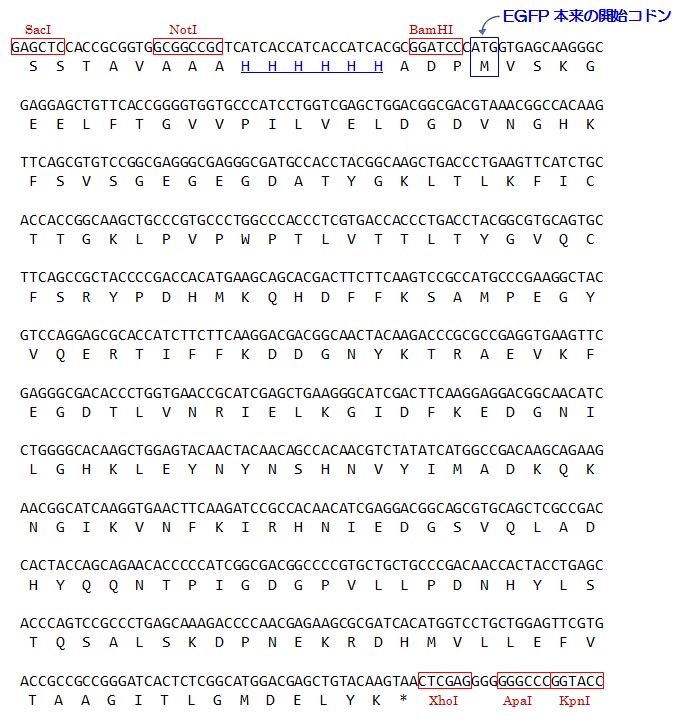 SacI NotI BamHI EGFP 本来の開始コドン

GAGCTCCACCGCGGTGGCGGCCGCTCATCACCATCACCATCACGCGGATCCCATGGTGAGCAAGGGC
S S T A V A A A H H H H H H A D P M V S K G

GAGGAGCTGTTCACCGGGGTGGTGCCCATCCTGGTCGAGCTGGACGGCGACGTAAACGGCCACAAG
E E L F T G V V P I L V E L D G D V N G H K

TTCAGCGTGTCCGGCGAGGGCGAGGGCGATGCCACCTACGGCAAGCTGACCCTGAAGTTCATCTGC
F S V S G E G E G D A T Y G K L T L K F I C

ACCACCGGCAAGCTGCCCGTGCCCTGGCCCACCCTCGTGACCACCCTGACCTACGGCGTGCAGTGC
T T G K L P V P W P T L V T T L T Y G V Q C

TTCAGCCGCTACCCCGACCACATGAAGCAGCACGACTTCTTCAAGTCCGCCATGCCCGAAGGCTAC
F S R Y P D H M K Q H D F F K S A M P E G Y

GTCCAGGAGCGCACCATCTTCTTCAAGGACGACGGCAACTACAAGACCCGCGCCGAGGTGAAGTTC
V Q E R T I F F K D D G N Y K T R A E V K F

GAGGGCGACACCCTGGTGAACCGCATCGAGCTGAAGGGCATCGACTTCAAGGAGGACGGCAACATC
E G D T L V N R I E L K G I D F K E D G N I

CTGGGGCACAAGCTGGAGTACAACTACAACAGCCACAACGTCTATATCATGGCCGACAAGCAGAAG
L G H K L E Y N Y N S H N V Y I M A D K Q K

AACGGCATCAAGGTGAACTTCAAGATCCGCCACAACATCGAGGACGGCAGCGTGCAGCTCGCCGAC
N G I K V N F K I R H N I E D G S V Q L A D

CACTACCAGCAGAACACCCCCATCGGCGACGGCCCCGTGCTGCTGCCCGACAACCACTACCTGAGC
H Y Q Q N T P I G D G P V L L P D N H Y L S

ACCCAGTCCGCCCTGAGCAAAGACCCCAACGAGAAGCGCGATCACATGGTCCTGCTGGAGTTCGTG
T Q S A L S K D P N E K R D H M V L L E F V

ACCGCCGCCGGGATCACTCTCGGCATGGACGAGCTGTACAAGTAACTCGAGGGGGGGCCCGGTACC
T A A G I T L G M D E L Y K * XhoI ApaI KpnI